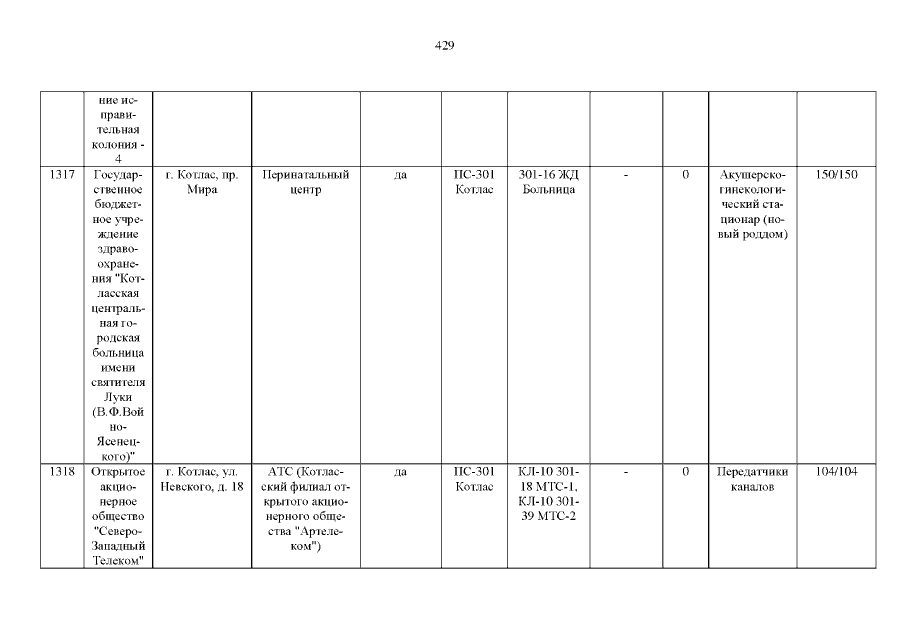 429

|  |  |  |  |  |  |  |  |  |  |  |
|---|---|---|---|---|---|---|---|---|---|---|
|  | ние исправительная колония - 4 |  |  |  |  |  |  |  |  |  |
| 1317 | Государственное бюджетное учреждение здравоохранения "Котласская центральная городская больница имени святителя Луки (В.Ф.Войно-Ясенецкого)" | г. Котлас, пр. Мира | Перинатальный центр | да | ПС-301 Котлас | 301-16 ЖД Больница | - | 0 | Акушерско-гинекологический стационар (новый роддом) | 150/150 |
| 1318 | Открытое акционерное общество "Северо-Западный Телеком" | г. Котлас, ул. Невского, д. 18 | АТС (Котласский филиал открытого акционерного общества "Артелеком") | да | ПС-301 Котлас | КЛ-10 301-18 МТС-1, КЛ-10 301-39 МТС-2 | - | 0 | Передатчики каналов | 104/104 |